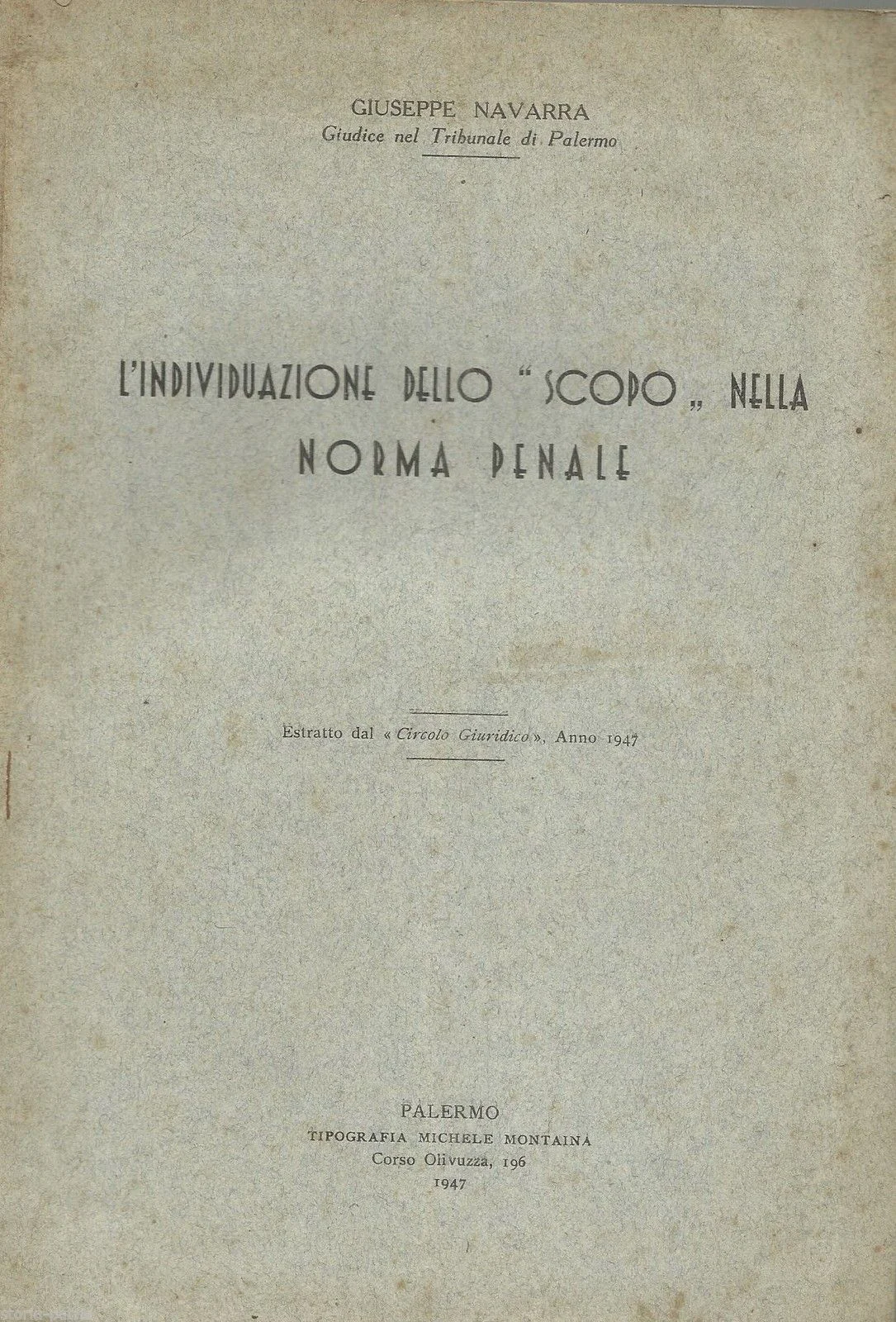 GIUSEPPE NAVARRA
Giudice nel Tribunale di Palermo

L'INDIVIDUAZIONE DELLO "SCOPO" NELLA NORMA PENALE

Estratto dal « Circolo Giuridico », Anno 1947

PALERMO
TIPOGRAFIA MICHELE MONTAINA
Corso Olivuzza, 196
1947